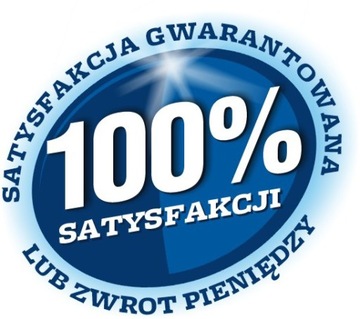 SATYSFAKCJA GWARANTOWANA

100%
SATYSFAKCJI

LUB ZWROT PIENIĘDZY